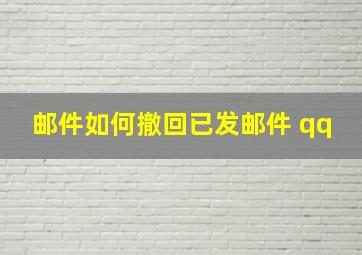 邮件如何撤回已发邮件 qq